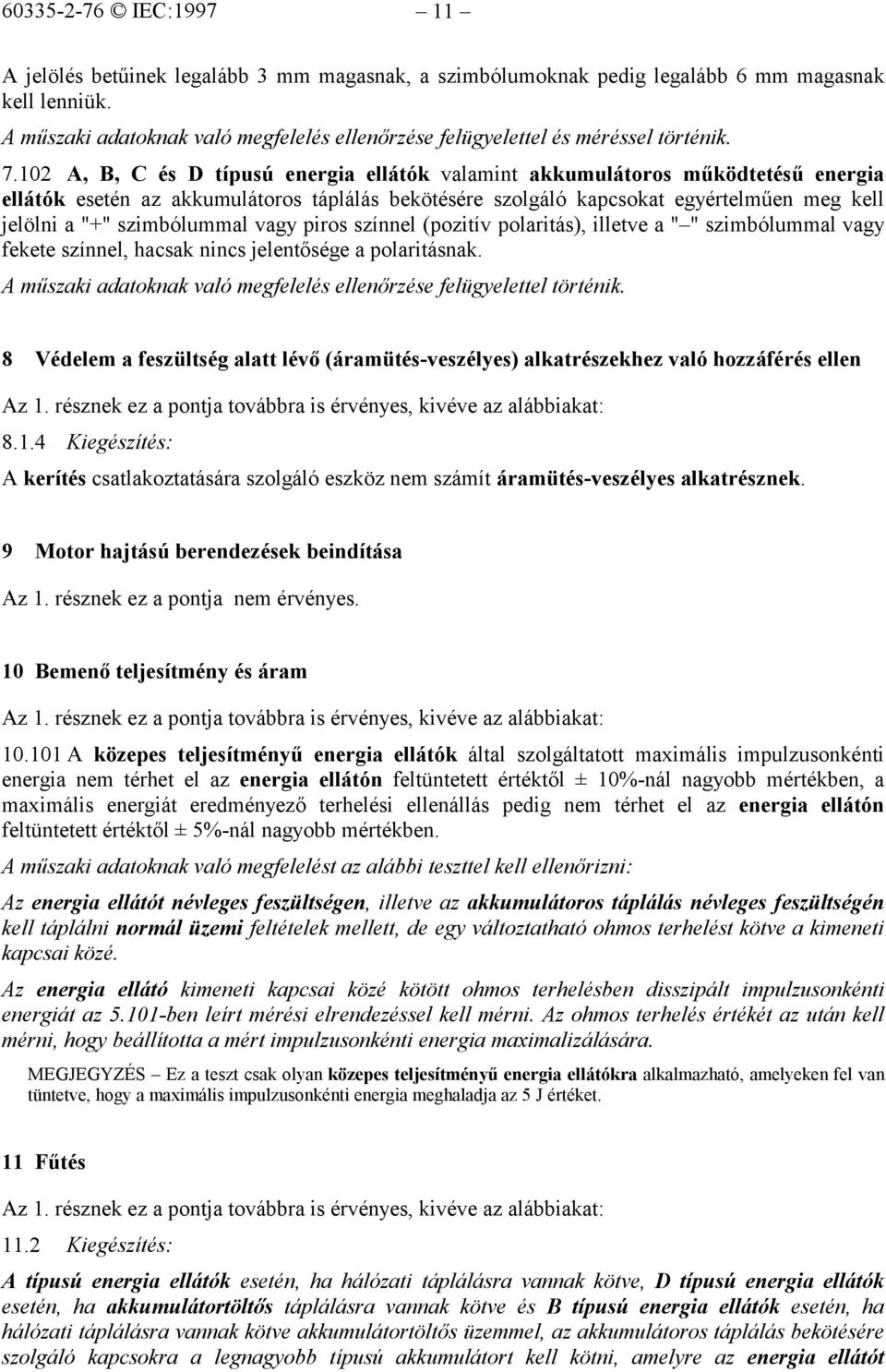 60335-2-76 © IEC:1997 – 11 –

A jelölés betűinek legalább 3 mm magasnak, a szimbólumoknak pedig legalább 6 mm magasnak kell lenniük.

A műszaki adatoknak való megfelelés ellenőrzése felügyelettel és méréssel történik.

7.102 A, B, C és D típusú energia ellátók valamint akkumulátoros működtetésű energia ellátók esetén az akkumulátoros táplálás bekötésére szolgáló kapcsokat egyértelműen meg kell jelölni a "+" szimbólummal vagy piros színnel (pozitív polaritás), illetve a "–" szimbólummal vagy fekete színnel, hacsak nincs jelentősége a polaritásnak.

A műszaki adatoknak való megfelelés ellenőrzése felügyelettel történik.

8 Védelem a feszültség alatt lévő (áramütés-veszélyes) alkatrészekhez való hozzáférés ellen

Az 1. résznek ez a pontja továbbra is érvényes, kivéve az alábbiakat:

8.1.4 Kiegészítés:

A kerítés csatlakoztatására szolgáló eszköz nem számít áramütés-veszélyes alkatrésznek.

9 Motor hajtású berendezések beindítása

Az 1. résznek ez a pontja nem érvényes.

10 Bemenő teljesítmény és áram

Az 1. résznek ez a pontja továbbra is érvényes, kivéve az alábbiakat:

10.101 A közepes teljesítményű energia ellátók által szolgáltatott maximális impulzusonkénti energia nem térhet el az energia ellátón feltüntetett értéktől ± 10%-nál nagyobb mértékben, a maximális energiát eredményező terhelési ellenállás pedig nem térhet el az energia ellátón feltüntetett értéktől ± 5%-nál nagyobb mértékben.

A műszaki adatoknak való megfelelést az alábbi teszttel kell ellenőrizni:

Az energia ellátót névleges feszültségen, illetve az akkumulátoros táplálás névleges feszültségén kell táplálni normál üzemi feltételek mellett, de egy változtatható ohmos terhelést kötve a kimeneti kapcsai közé.

Az energia ellátó kimeneti kapcsai közé kötött ohmos terhelésben disszipált impulzusonkénti energiát az 5.101-ben leírt mérési elrendezéssel kell mérni. Az ohmos terhelés értékét az után kell mérni, hogy beállította a mért impulzusonkénti energia maximalizálására.

MEGJEGYZÉS – Ez a teszt csak olyan közepes teljesítményű energia ellátókra alkalmazható, amelyeken fel van tüntetve, hogy a maximális impulzusonkénti energia meghaladja az 5 J értéket.

11 Fűtés

Az 1. résznek ez a pontja továbbra is érvényes, kivéve az alábbiakat:

11.2 Kiegészítés:

A típusú energia ellátók esetén, ha hálózati táplálásra vannak kötve, D típusú energia ellátók esetén, ha akkumulátortöltős táplálásra vannak kötve és B típusú energia ellátók esetén, ha hálózati táplálásra vannak kötve akkumulátortöltős üzemmel, az akkumulátoros táplálás bekötésére szolgáló kapcsokra a legnagyobb típusú akkumulátort kell kötni, amelyre az energia ellátót